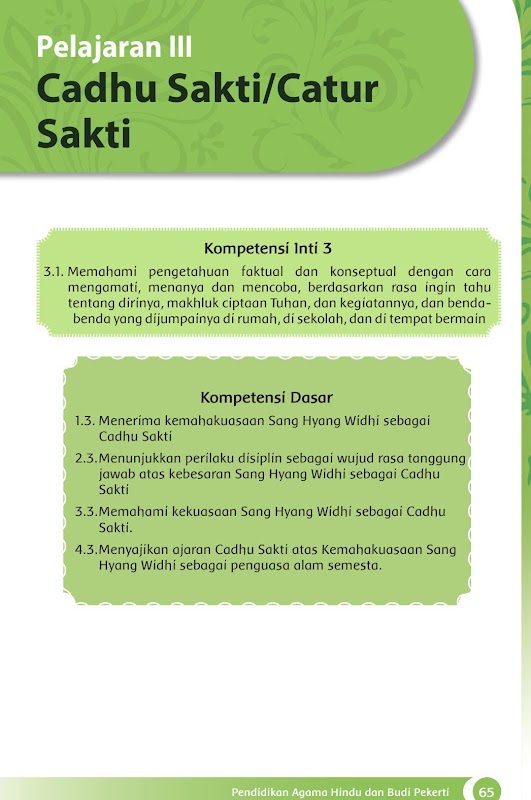 Pelajaran III
Cadhu Sakti/Catur Sakti

Kompetensi Inti 3

3.1. Memahami pengetahuan faktual dan konseptual dengan cara mengamati, menanya dan mencoba, berdasarkan rasa ingin tahu tentang dirinya, makhluk ciptaan Tuhan, dan kegiatannya, dan benda-benda yang dijumpainya di rumah, di sekolah, dan di tempat bermain

Kompetensi Dasar

1.3. Menerima kemahakuasaan Sang Hyang Widhi sebagai Cadhu Sakti

2.3. Menunjukkan perilaku disiplin sebagai wujud rasa tanggung jawab atas kebesaran Sang Hyang Widhi sebagai Cadhu Sakti

3.3. Memahami kekuasaan Sang Hyang Widhi sebagai Cadhu Sakti.

4.3. Menyajikan ajaran Cadhu Sakti atas Kemahakuasaan Sang Hyang Widhi sebagai penguasa alam semesta.

Pendidikan Agama Hindu dan Budi Pekerti 65